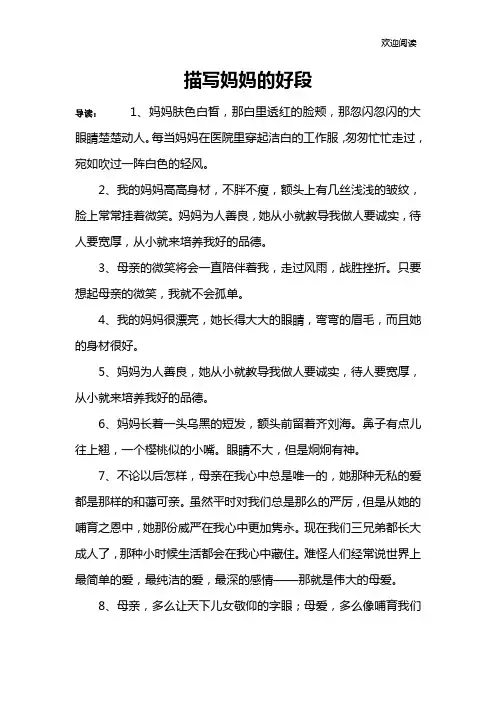 欢迎阅读

描写妈妈的好段

导读： 1、妈妈肤色白皙，那白里透红的脸颊，那忽闪忽闪的大眼睛楚楚动人。每当妈妈在医院里穿起洁白的工作服，匆匆忙忙走过，宛如吹过一阵白色的轻风。

2、我的妈妈高高身材，不胖不瘦，额头上有几丝浅浅的皱纹，脸上常常挂着微笑。妈妈为人善良，她从小就教导我做人要诚实，待人要宽厚，从小就来培养我好的品德。

3、母亲的微笑将会一直陪伴着我，走过风雨，战胜挫折。只要想起母亲的微笑，我就不会孤单。

4、我的妈妈很漂亮，她长得大大的眼睛，弯弯的眉毛，而且她的身材很好。

5、妈妈为人善良，她从小就教导我做人要诚实，待人要宽厚，从小就来培养我好的品德。

6、妈妈长着一头乌黑的短发，额头前留着齐刘海。鼻子有点儿往上翘，一个樱桃似的小嘴。眼睛不大，但是炯炯有神。

7、不论以后怎样，母亲在我心中总是唯一的，她那种无私的爱都是那样的和蔼可亲。虽然平时对我们总是那么的严厉，但是从她的哺育之恩中，她那份威严在我心中更加隽永。现在我们三兄弟都长大成人了，那种小时候生活都会在我心中藏住。难怪人们经常说世界上最简单的爱，最纯洁的爱，最深的感情——那就是伟大的母爱。

8、母亲，多么让天下儿女敬仰的字眼；母爱，多么像哺育我们